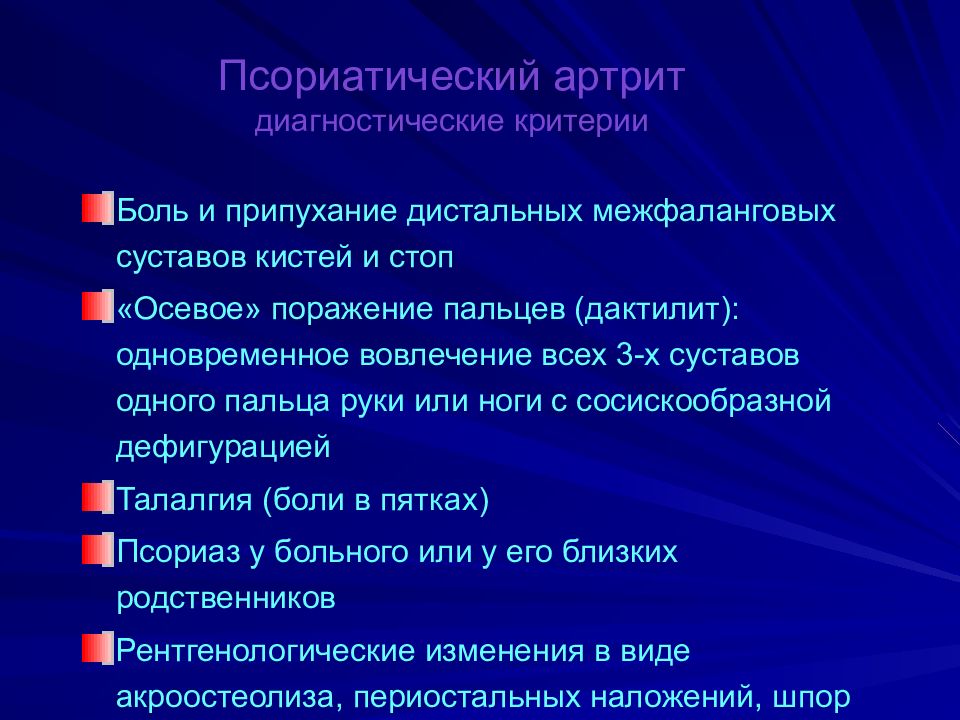 Псориатический артрит
диагностические критерии

Боль и припухание дистальных межфаланговых суставов кистей и стоп

«Осевое» поражение пальцев (дактилит): одновременное вовлечение всех 3-х суставов одного пальца руки или ноги с сосискообразной дефигурацией

Талалгия (боли в пятках)

Псориаз у больного или у его близких родственников

Рентгенологические изменения в виде акроостеолиза, периостальных наложений, шпор